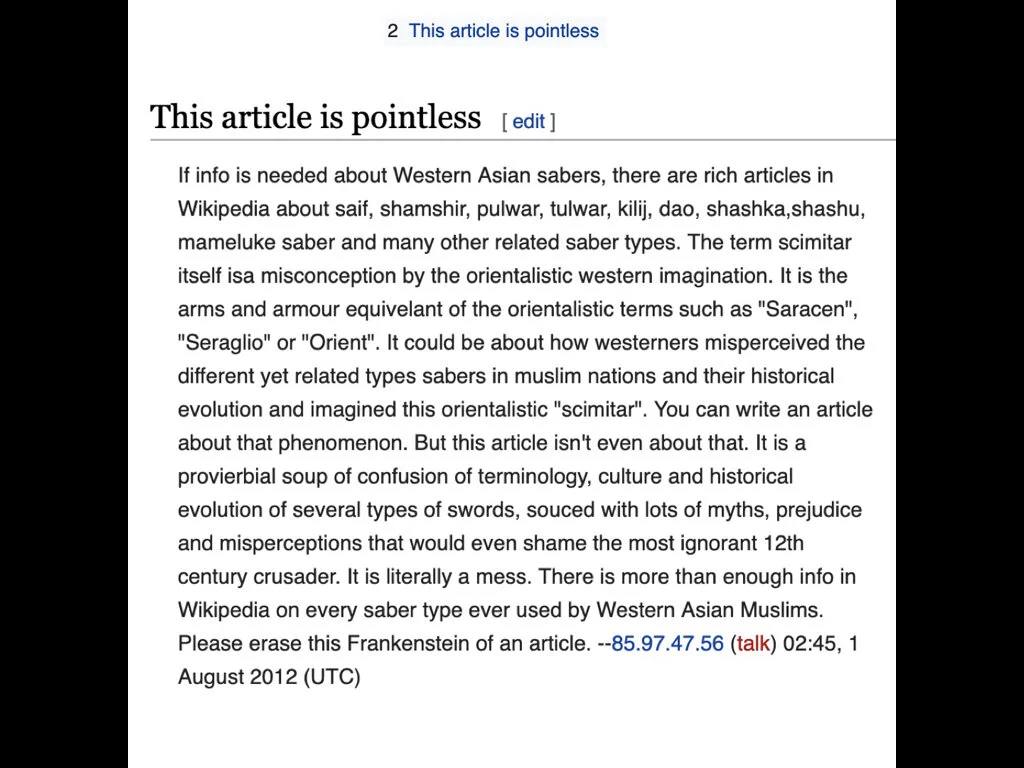 2 This article is pointless

This article is pointless [ edit ]

If info is needed about Western Asian sabers, there are rich articles in Wikipedia about saif, shamshir, pulwar, tulwar, kilij, dao, shashka,shashu, mameluke saber and many other related saber types. The term scimitar itself isa misconception by the orientalistic western imagination. It is the arms and armour equivelant of the orientalistic terms such as "Saracen", "Seraglio" or "Orient". It could be about how westerners misperceived the different yet related types sabers in muslim nations and their historical evolution and imagined this orientalistic "scimitar". You can write an article about that phenomenon. But this article isn't even about that. It is a provierbial soup of confusion of terminology, culture and historical evolution of several types of swords, souced with lots of myths, prejudice and misperceptions that would even shame the most ignorant 12th century crusader. It is literally a mess. There is more than enough info in Wikipedia on every saber type ever used by Western Asian Muslims. Please erase this Frankenstein of an article. --85.97.47.56 (talk) 02:45, 1 August 2012 (UTC)